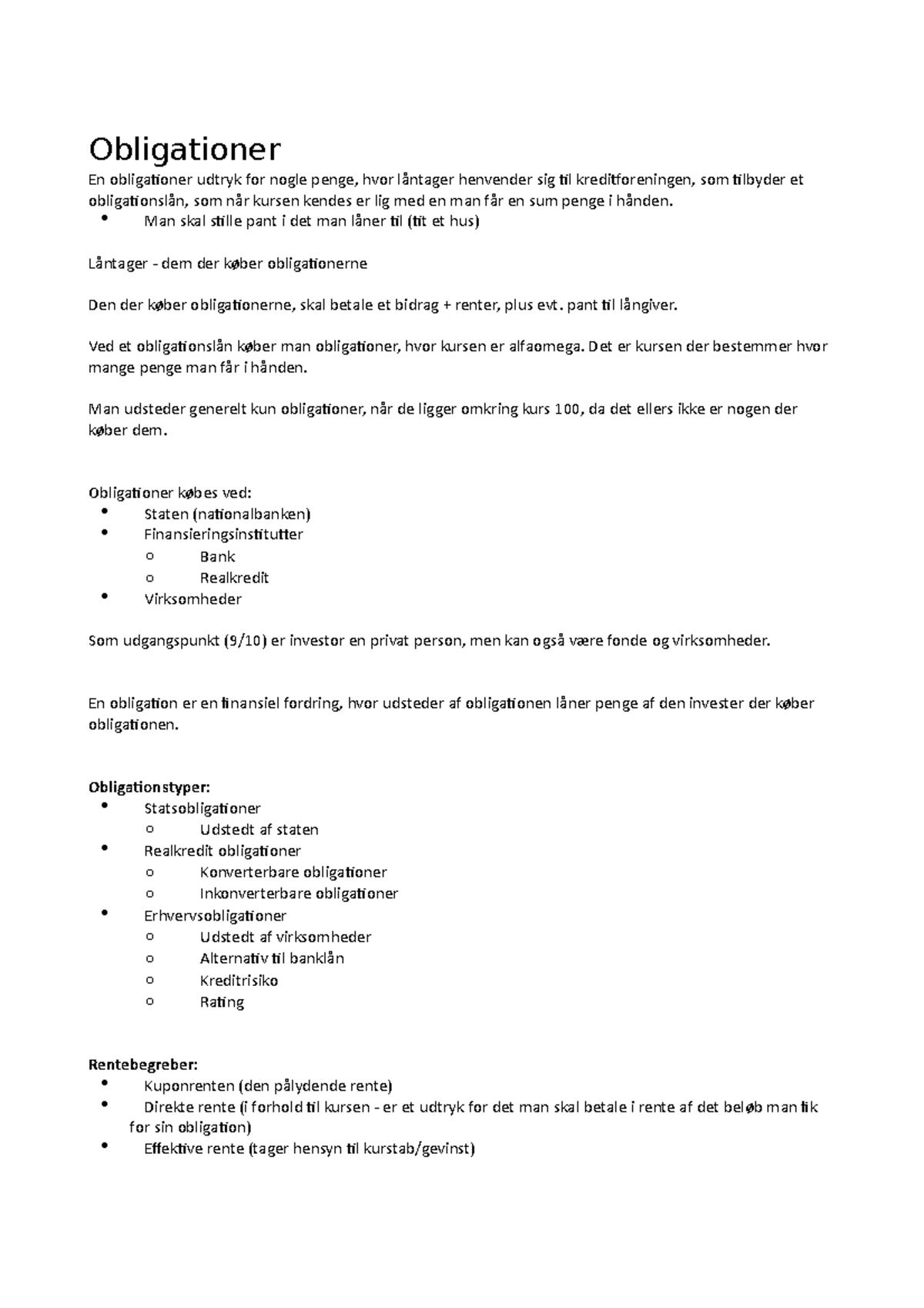 Obligationer

En obligationer udtryk for nogle penge, hvor låntager henvender sig til kreditforeningen, som tilbyder et obligationslån, som når kursen kendes er lig med en man får en sum penge i hånden.

• Man skal stille pant i det man låner til (tit et hus)

Låntager - dem der køber obligationerne

Den der køber obligationerne, skal betale et bidrag + renter, plus evt. pant til långiver.

Ved et obligationslån køber man obligationer, hvor kursen er alfaomega. Det er kursen der bestemmer hvor mange penge man får i hånden.

Man udsteder generelt kun obligationer, når de ligger omkring kurs 100, da det ellers ikke er nogen der køber dem.

Obligationer købes ved:

• Staten (nationalbanken)
• Finansieringsinstitutter
o Bank
o Realkredit
• Virksomheder

Som udgangspunkt (9/10) er investor en privat person, men kan også være fonde og virksomheder.

En obligation er en finansiel fordring, hvor udsteder af obligationen låner penge af den invester der køber obligationen.

Obligationstyper:

• Statsobligationer
o Udstedt af staten
• Realkredit obligationer
o Konverterbare obligationer
o Inkonverterbare obligationer
• Erhvervsobligationer
o Udstedt af virksomheder
o Alternativ til banklån
o Kreditrisiko
o Rating

Rentebegreber:

• Kuponrenten (den pålydende rente)
• Direkte rente (i forhold til kursen - er et udtryk for det man skal betale i rente af det beløb man fik for sin obligation)
• Effektive rente (tager hensyn til kurstab/gevinst)